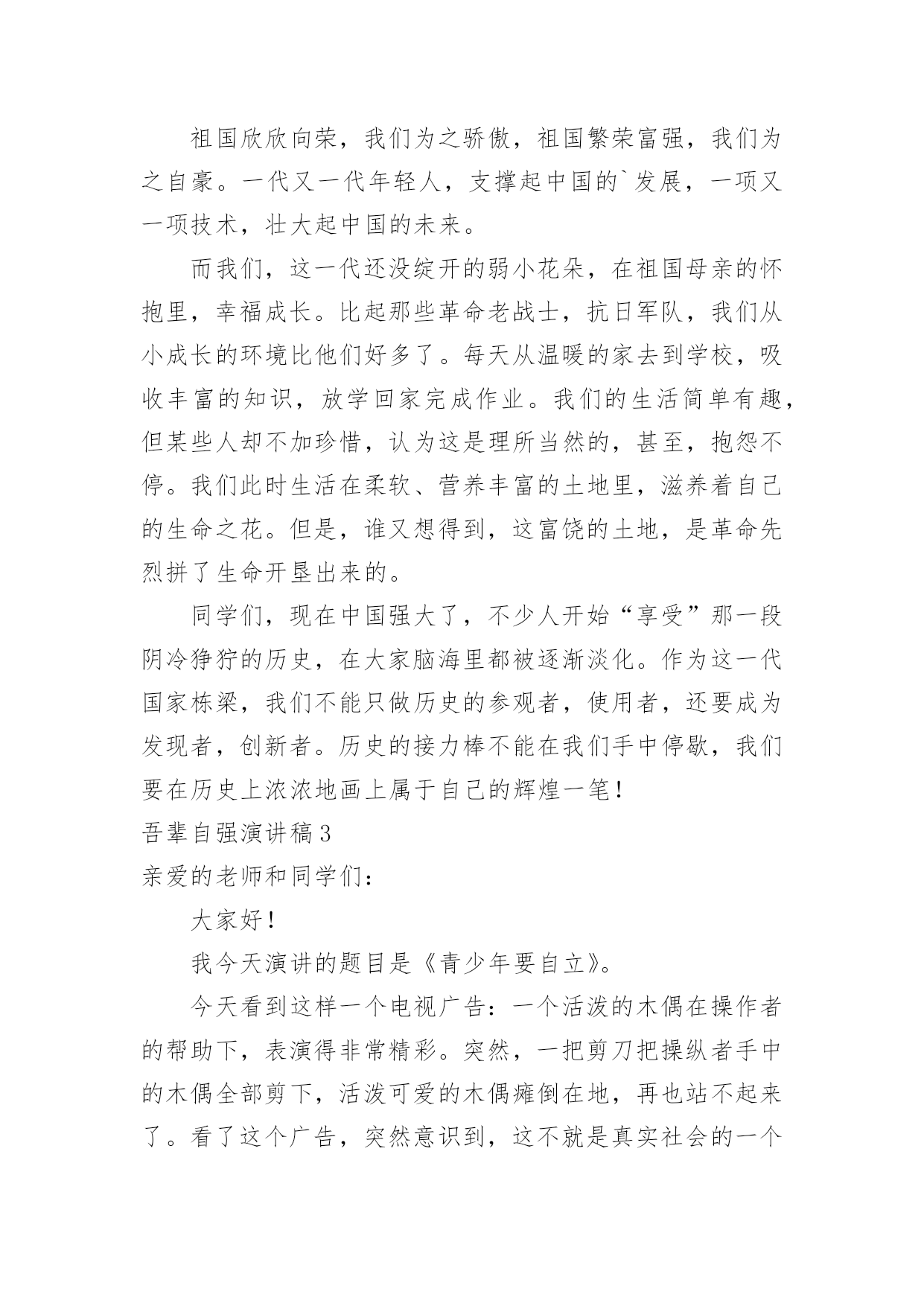 祖国欣欣向荣，我们为之骄傲，祖国繁荣富强，我们为之自豪。一代又一代年轻人，支撑起中国的`发展，一项又一项技术，壮大起中国的未来。

而我们，这一代还没绽开的弱小花朵，在祖国母亲的怀抱里，幸福成长。比起那些革命老战士，抗日军队，我们从小成长的环境比他们好多了。每天从温暖的家去到学校，吸收丰富的知识，放学回家完成作业。我们的生活简单有趣，但某些人却不加珍惜，认为这是理所当然的，甚至，抱怨不停。我们此时生活在柔软、营养丰富的土地里，滋养着自己的生命之花。但是，谁又想得到，这富饶的土地，是革命先烈拼了生命开垦出来的。

同学们，现在中国强大了，不少人开始“享受”那一段阴冷狰狞的历史，在大家脑海里都被逐渐淡化。作为这一代国家栋梁，我们不能只做历史的参观者，使用者，还要成为发现者，创新者。历史的接力棒不能在我们手中停歇，我们要在历史上浓浓地画上属于自己的辉煌一笔！

吾辈自强演讲稿3

亲爱的老师和同学们：

大家好！

我今天演讲的题目是《青少年要自立》。

今天看到这样一个电视广告：一个活泼的木偶在操作者的帮助下，表演得非常精彩。突然，一把剪刀把操纵者手中的木偶全部剪下，活泼可爱的木偶瘫倒在地，再也站不起来了。看了这个广告，突然意识到，这不就是真实社会的一个